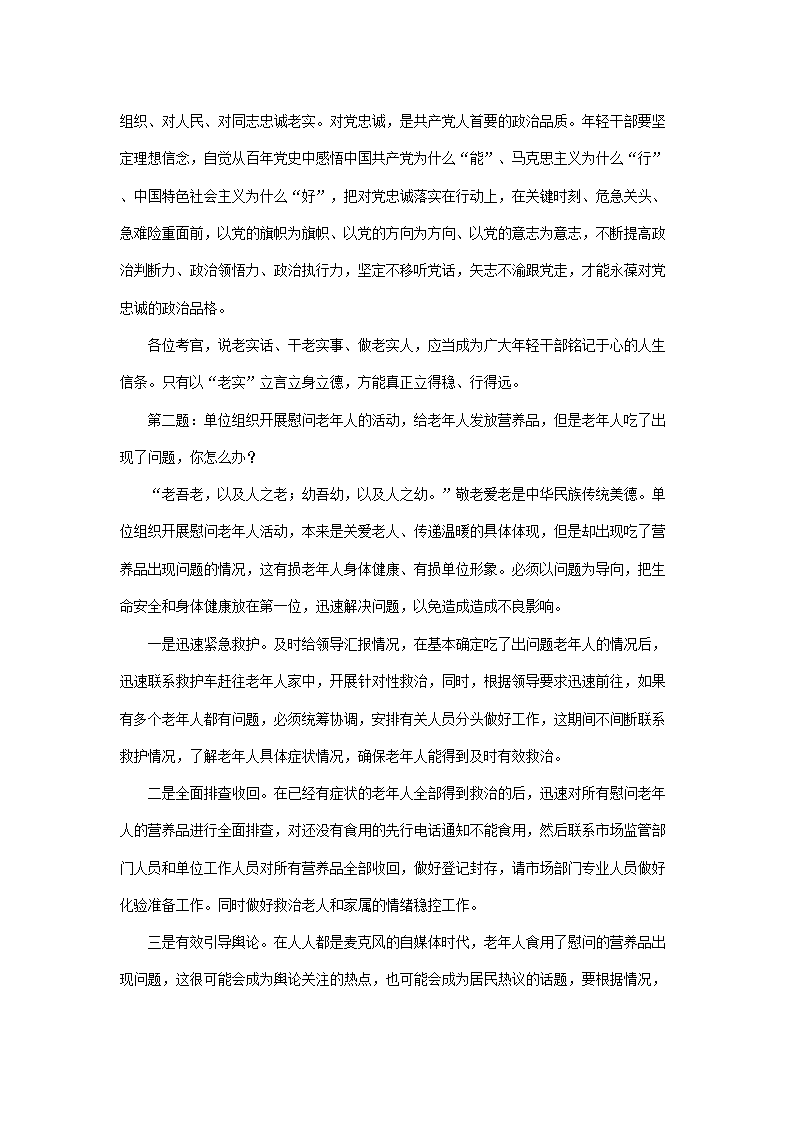 组织、对人民、对同志忠诚老实。对党忠诚，是共产党人首要的政治品质。年轻干部要坚定理想信念，自觉从百年党史中感悟中国共产党为什么“能”、马克思主义为什么“行”、中国特色社会主义为什么“好”，把对党忠诚落实在行动上，在关键时刻、危急关头、急难险重面前，以党的旗帜为旗帜、以党的方向为方向、以党的意志为意志，不断提高政治判断力、政治领悟力、政治执行力，坚定不移听党话，矢志不渝跟党走，才能永葆对党忠诚的政治品格。

各位考官，说老实话、干老实事、做老实人，应当成为广大年轻干部铭记于心的人生信条。只有以“老实”立言立身立德，方能真正立得稳、行得远。

第二题：单位组织开展慰问老年人的活动，给老年人发放营养品，但是老年人吃了出现了问题，你怎么办？

“老吾老，以及人之老；幼吾幼，以及人之幼。”敬老爱老是中华民族传统美德。单位组织开展慰问老年人活动，本来是关爱老人、传递温暖的具体体现，但是却出现吃了营养品出现问题的情况，这有损老年人身体健康、有损单位形象。必须以问题为导向，把生命安全和身体健康放在第一位，迅速解决问题，以免造成造成不良影响。

一是迅速紧急救护。及时给领导汇报情况，在基本确定吃了出问题老年人的情况后，迅速联系救护车赶往老年人家中，开展针对性救治，同时，根据领导要求迅速前往，如果有多个老年人都有问题，必须统筹协调，安排有关人员分头做好工作，这期间不间断联系救护情况，了解老年人具体症状情况，确保老年人能得到及时有效救治。

二是全面排查收回。在已经有症状的老年人全部得到救治的后，迅速对所有慰问老年人的营养品进行全面排查，对还没有食用的先行电话通知不能食用，然后联系市场监管部门人员和单位工作人员对所有营养品全部收回，做好登记封存，请市场部门专业人员做好化验准备工作。同时做好救治老人和家属的情绪稳控工作。

三是有效引导舆论。在人人都是麦克风的自媒体时代，老年人食用了慰问的营养品出现问题，这很可能会成为舆论关注的热点，也可能会成为居民热议的话题，要根据情况，